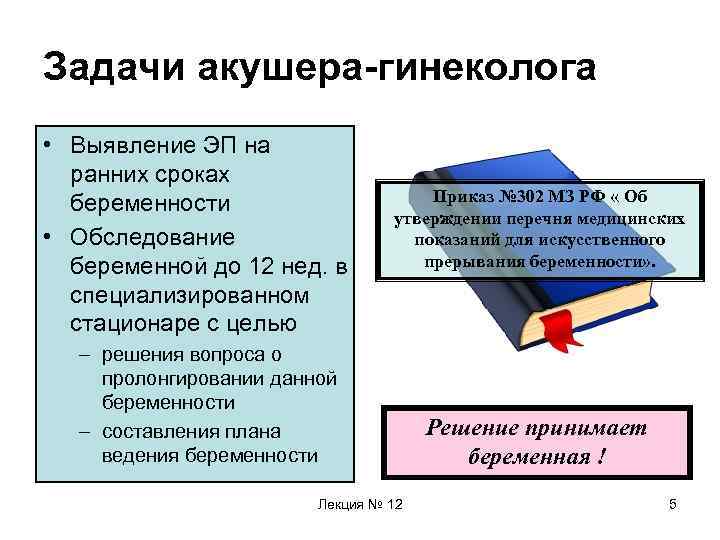 Задачи акушера-гинеколога

• Выявление ЭП на ранних сроках беременности
• Обследование беременной до 12 нед. в специализированном стационаре с целью
– решения вопроса о пролонгировании данной беременности
– составления плана ведения беременности

Приказ №302 МЗ РФ « Об утверждении перечня медицинских показаний для искусственного прерывания беременности».

Решение принимает беременная !

Лекция № 12

5